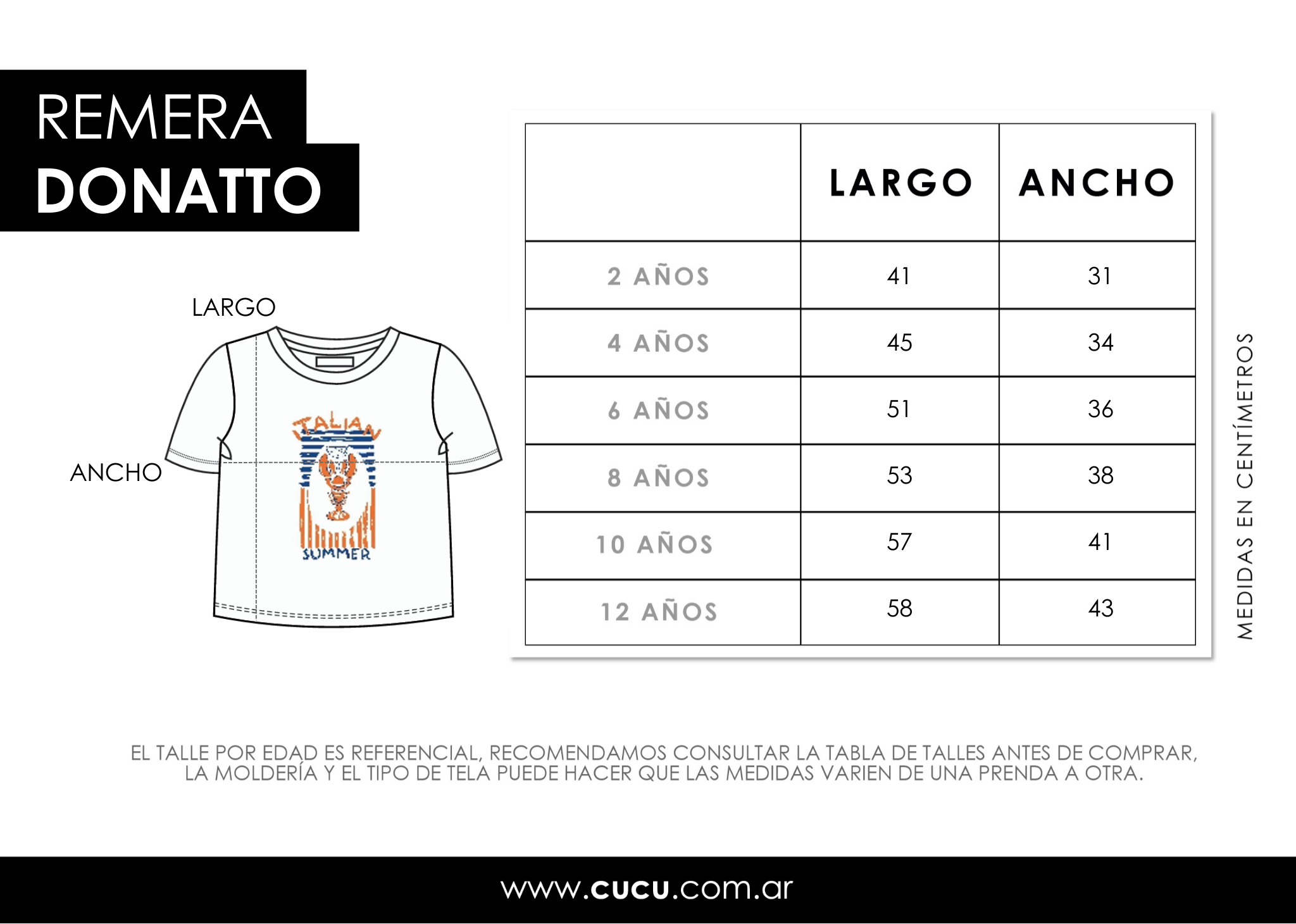 REMERA
DONATTO

LARGO

ANCHO

ITALIAN
SUMMER

| | LARGO | ANCHO |
|---|---|---|
| 2 AÑOS | 41 | 31 |
| 4 AÑOS | 45 | 34 |
| 6 AÑOS | 51 | 36 |
| 8 AÑOS | 53 | 38 |
| 10 AÑOS | 57 | 41 |
| 12 AÑOS | 58 | 43 |

MEDIDAS EN CENTÍMETROS

EL TALLE POR EDAD ES REFERENCIAL, RECOMENDAMOS CONSULTAR LA TABLA DE TALLES ANTES DE COMPRAR, LA MOLDERÍA Y EL TIPO DE TELA PUEDE HACER QUE LAS MEDIDAS VARIEN DE UNA PRENDA A OTRA.

www.cucu.com.ar